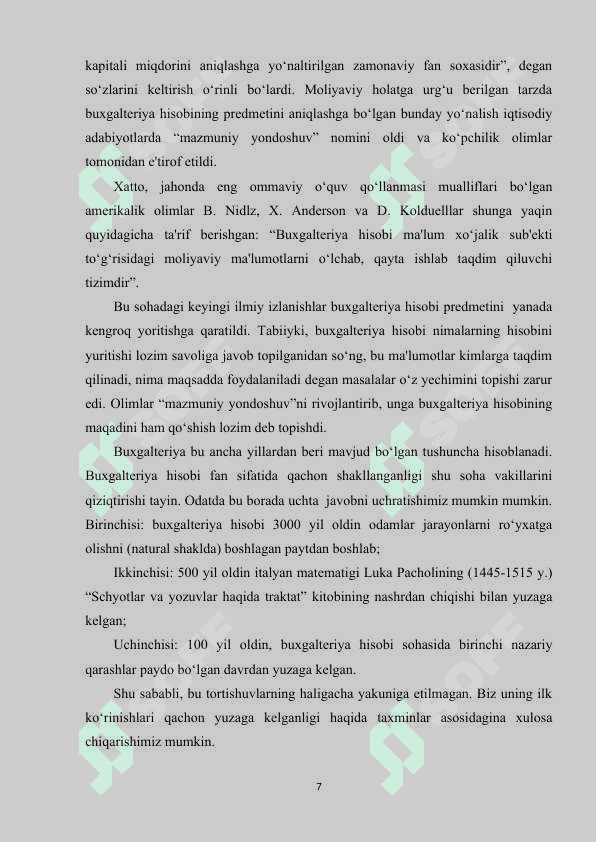 kapitali miqdorini aniqlashga yo‘naltirilgan zamonaviy fan soxasidir”, degan so‘zlarini keltirish o‘rinli bo‘lardi. Moliyaviy holatga urg‘u berilgan tarzda buxgalteriya hisobining predmetini aniqlashga bo‘lgan bunday yo‘nalish iqtisodiy adabiyotlarda “mazmuniy yondoshuv” nomini oldi va ko‘pchilik olimlar tomonidan e'tirof etildi.

Xatto, jahonda eng ommaviy o‘quv qo‘llanmasi mualliflari bo‘lgan amerikalik olimlar B. Nidlz, X. Anderson va D. Kolduelllar shunga yaqin quyidagicha ta'rif berishgan: “Buxgalteriya hisobi ma'lum xo‘jalik sub'ekti to‘g‘risidagi moliyaviy ma'lumotlarni o‘lchab, qayta ishlab taqdim qiluvchi tizimdir”.

Bu sohadagi keyingi ilmiy izlanishlar buxgalteriya hisobi predmetini yanada kengroq yoritishga qaratildi. Tabiiyki, buxgalteriya hisobi nimalarning hisobini yuritishi lozim savoliga javob topilganidan so‘ng, bu ma'lumotlar kimlarga taqdim qilinadi, nima maqsadda foydalaniladi degan masalalar o‘z yechimini topishi zarur edi. Olimlar “mazmuniy yondoshuv”ni rivojlantirib, unga buxgalteriya hisobining maqadini ham qo‘shish lozim deb topishdi.

Buxgalteriya bu ancha yillardan beri mavjud bo‘lgan tushuncha hisoblanadi. Buxgalteriya hisobi fan sifatida qachon shakllanganligi shu soha vakillarini qiziqtirishi tayin. Odatda bu borada uchta javobni uchratishimiz mumkin mumkin. Birinchisi: buxgalteriya hisobi 3000 yil oldin odamlar jarayonlarni ro‘yxatga olishni (natural shaklda) boshlagan paytdan boshlab;

Ikkinchisi: 500 yil oldin italyan matematigi Luka Pacholining (1445-1515 y.) “Schyotlar va yozuvlar haqida traktat” kitobining nashrdan chiqishi bilan yuzaga kelgan;

Uchinchisi: 100 yil oldin, buxgalteriya hisobi sohasida birinchi nazariy qarashlar paydo bo‘lgan davrdan yuzaga kelgan.

Shu sababli, bu tortishuvlarning haligacha yakuniga etilmagan. Biz uning ilk ko‘rinishlari qachon yuzaga kelganligi haqida taxminlar asosidagina xulosa chiqarishimiz mumkin.

7